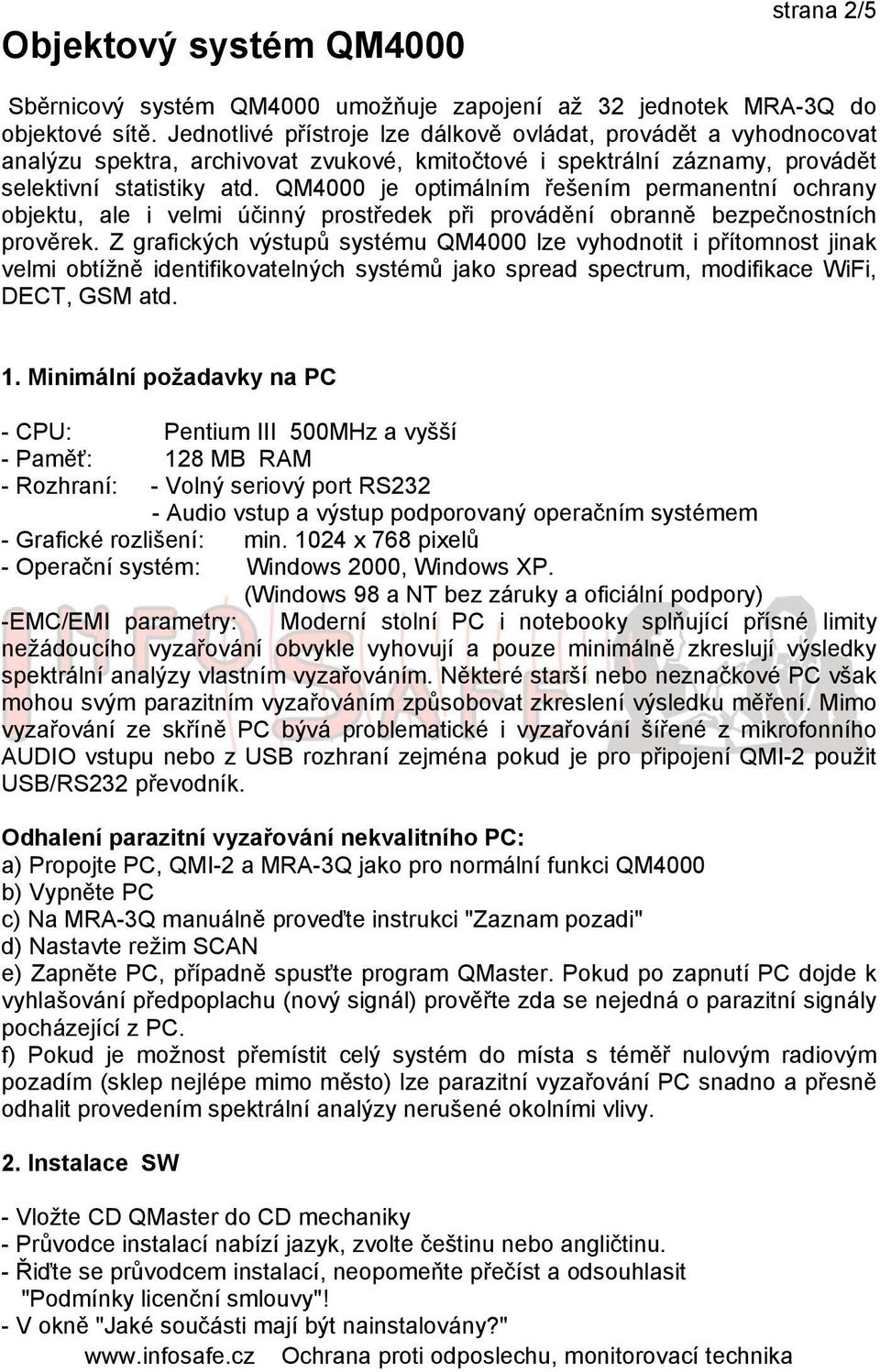 strana 2/5

Objektový systém QM4000

Sběrnicový systém QM4000 umožňuje zapojení až 32 jednotek MRA-3Q do objektové sítě. Jednotlivé přístroje lze dálkově ovládat, provádět a vyhodnocovat analýzu spektra, archivovat zvukové, kmitočtové i spektrální záznamy, provádět selektivní statistiky atd. QM4000 je optimálním řešením permanentní ochrany objektu, ale i velmi účinný prostředek při provádění obranně bezpečnostních prověrek. Z grafických výstupů systému QM4000 lze vyhodnotit i přítomnost jinak velmi obtížně identifikovatelných systémů jako spread spectrum, modifikace WiFi, DECT, GSM atd.

1. Minimální požadavky na PC

- CPU: Pentium III 500MHz a vyšší
- Paměť: 128 MB RAM
- Rozhraní: - Volný seriový port RS232
- Audio vstup a výstup podporovaný operačním systémem
- Grafické rozlišení: min. 1024 x 768 pixelů
- Operační systém: Windows 2000, Windows XP.
(Windows 98 a NT bez záruky a oficiální podpory)
-EMC/EMI parametry: Moderní stolní PC i notebooky splňující přísné limity nežádoucího vyzařování obvykle vyhovují a pouze minimálně zkreslují výsledky spektrální analýzy vlastním vyzařováním. Některé starší nebo neznačkové PC však mohou svým parazitním vyzařováním způsobovat zkreslení výsledku měření. Mimo vyzařování ze skříně PC bývá problematické i vyzařování šířené z mikrofonního AUDIO vstupu nebo z USB rozhraní zejména pokud je pro připojení QMI-2 použit USB/RS232 převodník.

Odhalení parazitní vyzařování nekvalitního PC:
a) Propojte PC, QMI-2 a MRA-3Q jako pro normální funkci QM4000
b) Vypněte PC
c) Na MRA-3Q manuálně proveďte instrukci "Zaznam pozadi"
d) Nastavte režim SCAN
e) Zapněte PC, případně spusťte program QMaster. Pokud po zapnutí PC dojde k vyhlašování předpoplachu (nový signál) prověřte zda se nejedná o parazitní signály pocházející z PC.
f) Pokud je možnost přemístit celý systém do místa s téměř nulovým radiovým pozadím (sklep nejlépe mimo město) lze parazitní vyzařování PC snadno a přesně odhalit provedením spektrální analýzy nerušené okolními vlivy.

2. Instalace SW

- Vložte CD QMaster do CD mechaniky
- Průvodce instalací nabízí jazyk, zvolte češtinu nebo angličtinu.
- Řiďte se průvodcem instalací, neopomeňte přečíst a odsouhlasit "Podmínky licenční smlouvy"!
- V okně "Jaké součásti mají být nainstalovány?"

www.infosafe.cz Ochrana proti odposlechu, monitorovací technika